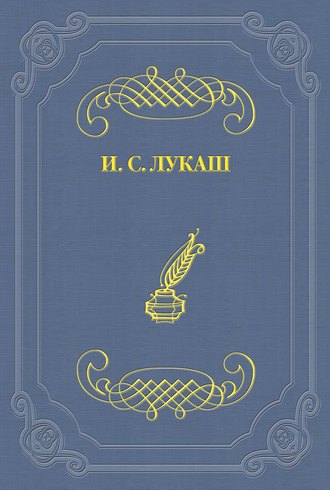 И. С. ЛУКАШ